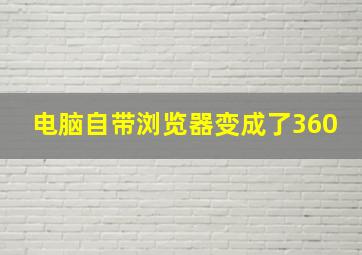 电脑自带浏览器变成了360